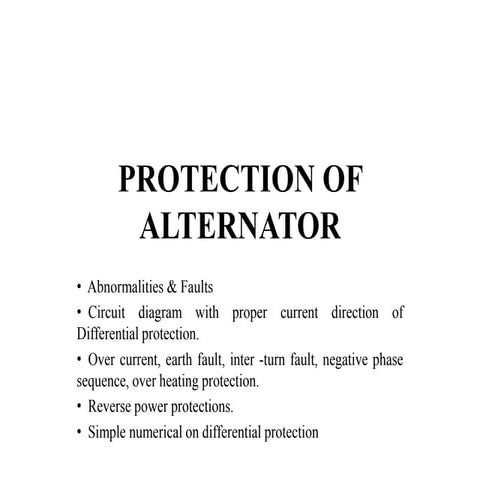 PROTECTION OF ALTERNATOR

• Abnormalities & Faults

• Circuit diagram with proper current direction of Differential protection.

• Over current, earth fault, inter -turn fault, negative phase sequence, over heating protection.

• Reverse power protections.

• Simple numerical on differential protection